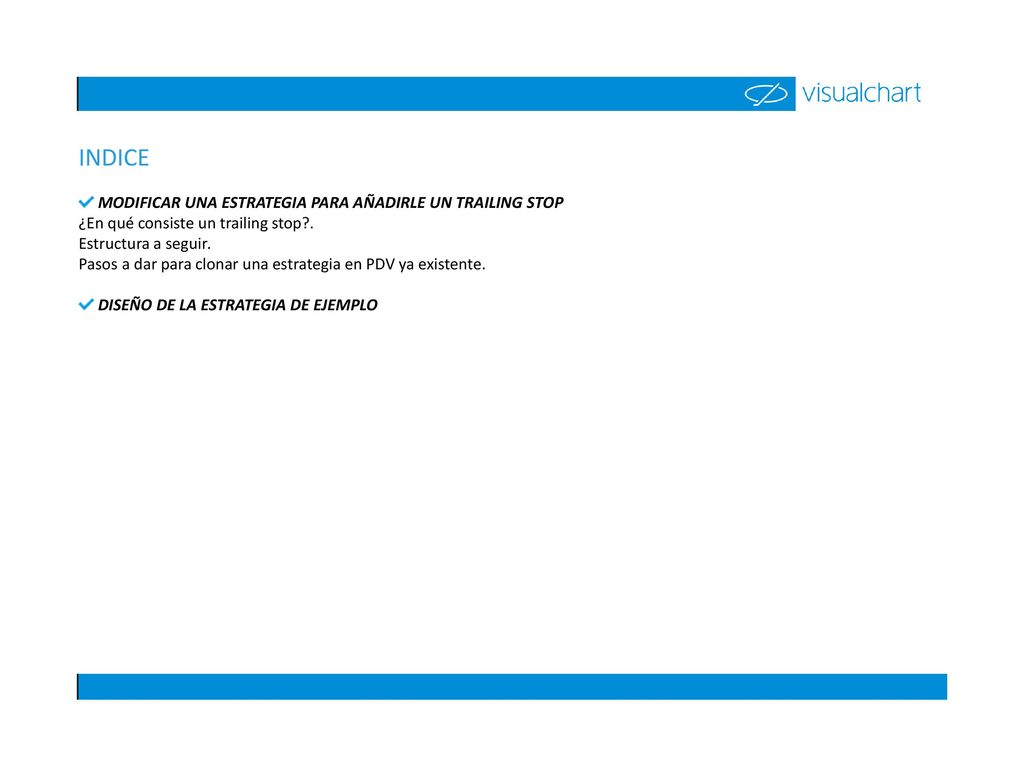 visualchart

INDICE

MODIFICAR UNA ESTRATEGIA PARA AÑADIRLE UN TRAILING STOP
¿En qué consiste un trailing stop?.
Estructura a seguir.
Pasos a dar para clonar una estrategia en PDV ya existente.

DISEÑO DE LA ESTRATEGIA DE EJEMPLO